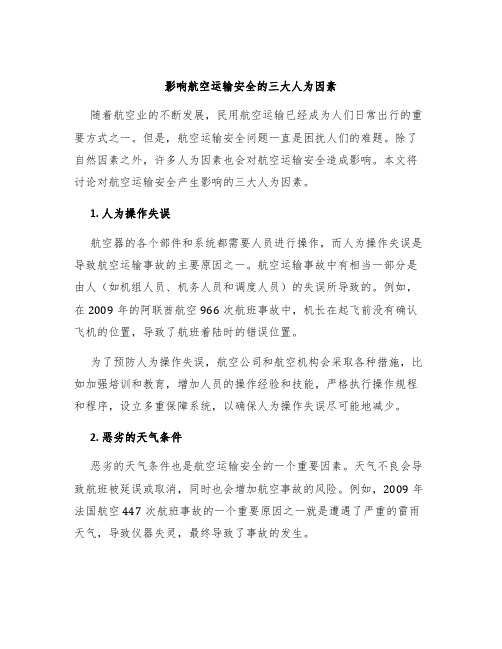 影响航空运输安全的三大人为因素

随着航空业的不断发展，民用航空运输已经成为人们日常出行的重要方式之一。但是，航空运输安全问题一直是困扰人们的难题。除了自然因素之外，许多人为因素也会对航空运输安全造成影响。本文将讨论对航空运输安全产生影响的三大人为因素。

1. 人为操作失误

航空器的各个部件和系统都需要人员进行操作，而人为操作失误是导致航空运输事故的主要原因之一。航空运输事故中有相当一部分是由人（如机组人员、机务人员和调度人员）的失误所导致的。例如，在 2009 年的阿联酋航空 966 次航班事故中，机长在起飞前没有确认飞机的位置，导致了航班着陆时的错误位置。

为了预防人为操作失误，航空公司和航空机构会采取各种措施，比如加强培训和教育，增加人员的操作经验和技能，严格执行操作规程和程序，设立多重保障系统，以确保人为操作失误尽可能地减少。

2. 恶劣的天气条件

恶劣的天气条件也是航空运输安全的一个重要因素。天气不良会导致航班被延误或取消，同时也会增加航空事故的风险。例如，2009 年法国航空 447 次航班事故的一个重要原因之一就是遭遇了严重的雷雨天气，导致仪器失灵，最终导致了事故的发生。